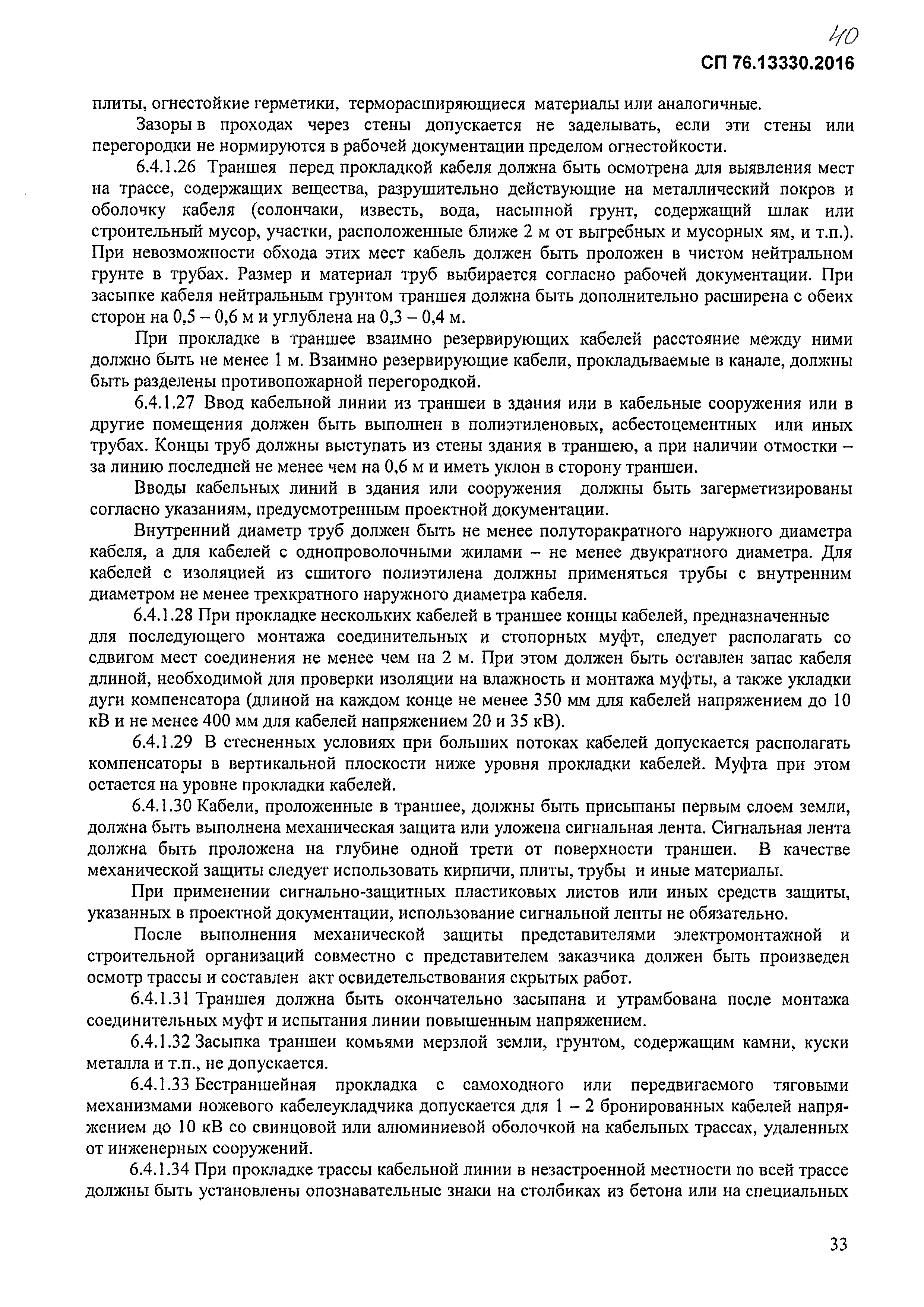 40

СП 76.13330.2016

плиты, огнестойкие герметики, терморасширяющиеся материалы или аналогичные.

Зазоры в проходах через стены допускается не заделывать, если эти стены или перегородки не нормируются в рабочей документации пределом огнестойкости.

6.4.1.26 Траншея перед прокладкой кабеля должна быть осмотрена для выявления мест на трассе, содержащих вещества, разрушительно действующие на металлический покров и оболочку кабеля (солончаки, известь, вода, насыпной грунт, содержащий шлак или строительный мусор, участки, расположенные ближе 2 м от выгребных и мусорных ям, и т.п.). При невозможности обхода этих мест кабель должен быть проложен в чистом нейтральном грунте в трубах. Размер и материал труб выбирается согласно рабочей документации. При засыпке кабеля нейтральным грунтом траншея должна быть дополнительно расширена с обеих сторон на 0,5 – 0,6 м и углублена на 0,3 – 0,4 м.

При прокладке в траншее взаимно резервирующих кабелей расстояние между ними должно быть не менее 1 м. Взаимно резервирующие кабели, прокладываемые в канале, должны быть разделены противопожарной перегородкой.

6.4.1.27 Ввод кабельной линии из траншеи в здания или в кабельные сооружения или в другие помещения должен быть выполнен в полиэтиленовых, асбестоцементных или иных трубах. Концы труб должны выступать из стены здания в траншею, а при наличии отмостки – за линию последней не менее чем на 0,6 м и иметь уклон в сторону траншеи.

Вводы кабельных линий в здания или сооружения должны быть загерметизированы согласно указаниям, предусмотренным проектной документации.

Внутренний диаметр труб должен быть не менее полуторакратного наружного диаметра кабеля, а для кабелей с однопроволочными жилами – не менее двукратного диаметра. Для кабелей с изоляцией из сшитого полиэтилена должны применяться трубы с внутренним диаметром не менее трехкратного наружного диаметра кабеля.

6.4.1.28 При прокладке нескольких кабелей в траншее концы кабелей, предназначенные для последующего монтажа соединительных и стопорных муфт, следует располагать со сдвигом мест соединения не менее чем на 2 м. При этом должен быть оставлен запас кабеля длиной, необходимой для проверки изоляции на влажность и монтажа муфты, а также укладки дуги компенсатора (длиной на каждом конце не менее 350 мм для кабелей напряжением до 10 кВ и не менее 400 мм для кабелей напряжением 20 и 35 кВ).

6.4.1.29 В стесненных условиях при больших потоках кабелей допускается располагать компенсаторы в вертикальной плоскости ниже уровня прокладки кабелей. Муфта при этом остается на уровне прокладки кабелей.

6.4.1.30 Кабели, проложенные в траншее, должны быть присыпаны первым слоем земли, должна быть выполнена механическая защита или уложена сигнальная лента. Сигнальная лента должна быть проложена на глубине одной трети от поверхности траншеи. В качестве механической защиты следует использовать кирпичи, плиты, трубы и иные материалы.

При применении сигнально-защитных пластиковых листов или иных средств защиты, указанных в проектной документации, использование сигнальной ленты не обязательно.

После выполнения механической защиты представителями электромонтажной и строительной организаций совместно с представителем заказчика должен быть произведен осмотр трассы и составлен акт освидетельствования скрытых работ.

6.4.1.31 Траншея должна быть окончательно засыпана и утрамбована после монтажа соединительных муфт и испытания линии повышенным напряжением.

6.4.1.32 Засыпка траншеи комьями мерзлой земли, грунтом, содержащим камни, куски металла и т.п., не допускается.

6.4.1.33 Бестраншейная прокладка с самоходного или передвигаемого тяговыми механизмами ножевого кабелеукладчика допускается для 1 – 2 бронированных кабелей напряжением до 10 кВ со свинцовой или алюминиевой оболочкой на кабельных трассах, удаленных от инженерных сооружений.

6.4.1.34 При прокладке трассы кабельной линии в незастроенной местности по всей трассе должны быть установлены опознавательные знаки на столбиках из бетона или на специальных

33